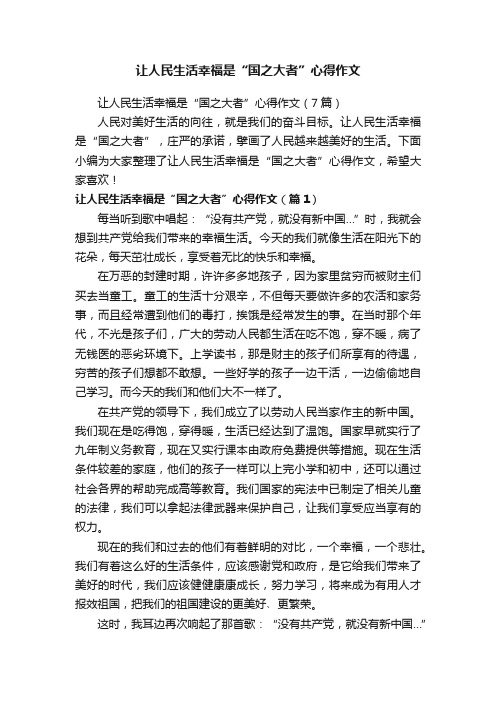 让人民生活幸福是“国之大者”心得作文

让人民生活幸福是“国之大者”心得作文（7篇）

人民对美好生活的向往，就是我们的奋斗目标。让人民生活幸福是“国之大者”，庄严的承诺，擘画了人民越来越美好的生活。下面小编为大家整理了让人民生活幸福是“国之大者”心得作文，希望大家喜欢！

让人民生活幸福是“国之大者”心得作文（篇1）

每当听到歌中唱起：“没有共产党，就没有新中国…”时，我就会想到共产党给我们带来的幸福生活。今天的我们就像生活在阳光下的花朵，每天茁壮成长，享受着无比的快乐和幸福。

在万恶的封建时期，许许多多地孩子，因为家里贫穷而被财主们买去当童工。童工的生活十分艰辛，不但每天要做许多的农活和家务事，而且经常遭到他们的毒打，挨饿是经常发生的事。在当时那个年代，不光是孩子们，广大的劳动人民都生活在吃不饱，穿不暖，病了无钱医的恶劣环境下。上学读书，那是财主的孩子们所享有的待遇，穷苦的孩子们想都不敢想。一些好学的孩子一边干活，一边偷偷地自己学习。而今天的我们和他们大不一样了。

在共产党的领导下，我们成立了以劳动人民当家作主的新中国。我们现在是吃得饱，穿得暖，生活已经达到了温饱。国家早就实行了九年制义务教育，现在又实行课本由政府免费提供等措施。现在生活条件较差的家庭，他们的孩子一样可以上完小学和初中，还可以通过社会各界的帮助完成高等教育。我们国家的宪法中已制定了相关儿童的法律，我们可以拿起法律武器来保护自己，让我们享受应当享有的权力。

现在的我们和过去的他们有着鲜明的对比，一个幸福，一个悲壮。我们有着这么好的生活条件，应该感谢党和政府，是它给我们带来了美好的时代，我们应该健健康康成长，努力学习，将来成为有用人才报效祖国，把我们的祖国建设的更美好、更繁荣。

这时，我耳边再次响起了那首歌：“没有共产党，就没有新中国…”